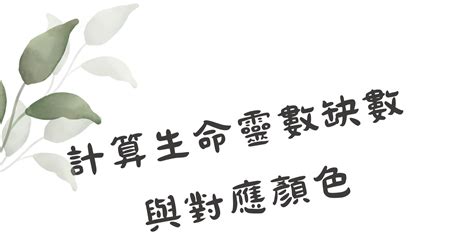 計算生命靈數缺數
與對應顏色